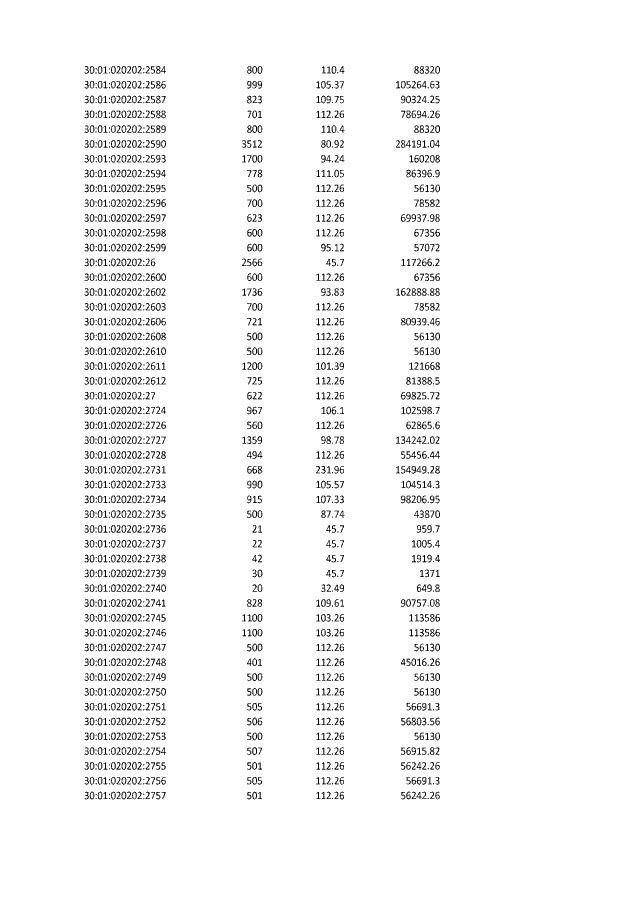 | | | | |
|---|---|---|---|
| 30:01:020202:2584 | 800 | 110.4 | 88320 |
| 30:01:020202:2586 | 999 | 105.37 | 105264.63 |
| 30:01:020202:2587 | 823 | 109.75 | 90324.25 |
| 30:01:020202:2588 | 701 | 112.26 | 78694.26 |
| 30:01:020202:2589 | 800 | 110.4 | 88320 |
| 30:01:020202:2590 | 3512 | 80.92 | 284191.04 |
| 30:01:020202:2593 | 1700 | 94.24 | 160208 |
| 30:01:020202:2594 | 778 | 111.05 | 86396.9 |
| 30:01:020202:2595 | 500 | 112.26 | 56130 |
| 30:01:020202:2596 | 700 | 112.26 | 78582 |
| 30:01:020202:2597 | 623 | 112.26 | 69937.98 |
| 30:01:020202:2598 | 600 | 112.26 | 67356 |
| 30:01:020202:2599 | 600 | 95.12 | 57072 |
| 30:01:020202:26 | 2566 | 45.7 | 117266.2 |
| 30:01:020202:2600 | 600 | 112.26 | 67356 |
| 30:01:020202:2602 | 1736 | 93.83 | 162888.88 |
| 30:01:020202:2603 | 700 | 112.26 | 78582 |
| 30:01:020202:2606 | 721 | 112.26 | 80939.46 |
| 30:01:020202:2608 | 500 | 112.26 | 56130 |
| 30:01:020202:2610 | 500 | 112.26 | 56130 |
| 30:01:020202:2611 | 1200 | 101.39 | 121668 |
| 30:01:020202:2612 | 725 | 112.26 | 81388.5 |
| 30:01:020202:27 | 622 | 112.26 | 69825.72 |
| 30:01:020202:2724 | 967 | 106.1 | 102598.7 |
| 30:01:020202:2726 | 560 | 112.26 | 62865.6 |
| 30:01:020202:2727 | 1359 | 98.78 | 134242.02 |
| 30:01:020202:2728 | 494 | 112.26 | 55456.44 |
| 30:01:020202:2731 | 668 | 231.96 | 154949.28 |
| 30:01:020202:2733 | 990 | 105.57 | 104514.3 |
| 30:01:020202:2734 | 915 | 107.33 | 98206.95 |
| 30:01:020202:2735 | 500 | 87.74 | 43870 |
| 30:01:020202:2736 | 21 | 45.7 | 959.7 |
| 30:01:020202:2737 | 22 | 45.7 | 1005.4 |
| 30:01:020202:2738 | 42 | 45.7 | 1919.4 |
| 30:01:020202:2739 | 30 | 45.7 | 1371 |
| 30:01:020202:2740 | 20 | 32.49 | 649.8 |
| 30:01:020202:2741 | 828 | 109.61 | 90757.08 |
| 30:01:020202:2745 | 1100 | 103.26 | 113586 |
| 30:01:020202:2746 | 1100 | 103.26 | 113586 |
| 30:01:020202:2747 | 500 | 112.26 | 56130 |
| 30:01:020202:2748 | 401 | 112.26 | 45016.26 |
| 30:01:020202:2749 | 500 | 112.26 | 56130 |
| 30:01:020202:2750 | 500 | 112.26 | 56130 |
| 30:01:020202:2751 | 505 | 112.26 | 56691.3 |
| 30:01:020202:2752 | 506 | 112.26 | 56803.56 |
| 30:01:020202:2753 | 500 | 112.26 | 56130 |
| 30:01:020202:2754 | 507 | 112.26 | 56915.82 |
| 30:01:020202:2755 | 501 | 112.26 | 56242.26 |
| 30:01:020202:2756 | 505 | 112.26 | 56691.3 |
| 30:01:020202:2757 | 501 | 112.26 | 56242.26 |